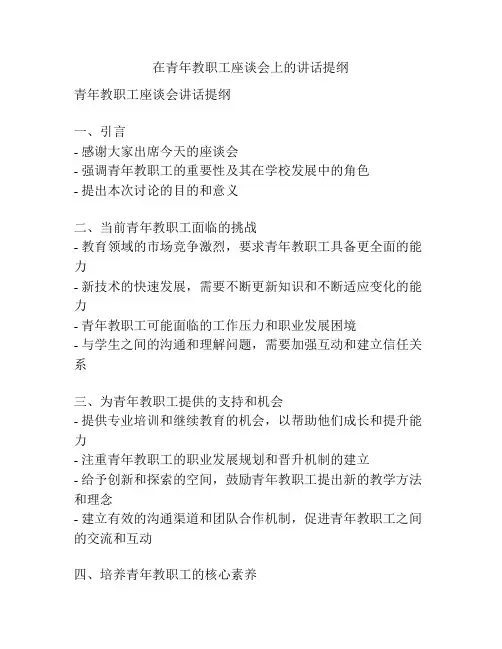 在青年教职工座谈会上的讲话提纲

青年教职工座谈会讲话提纲

一、引言
- 感谢大家出席今天的座谈会
- 强调青年教职工的重要性及其在学校发展中的角色
- 提出本次讨论的目的和意义

二、当前青年教职工面临的挑战
- 教育领域的市场竞争激烈，要求青年教职工具备更全面的能力
- 新技术的快速发展，需要不断更新知识和不断适应变化的能力
- 青年教职工可能面临的工作压力和职业发展困境
- 与学生之间的沟通和理解问题，需要加强互动和建立信任关系

三、为青年教职工提供的支持和机会
- 提供专业培训和继续教育的机会，以帮助他们成长和提升能力
- 注重青年教职工的职业发展规划和晋升机制的建立
- 给予创新和探索的空间，鼓励青年教职工提出新的教学方法和理念
- 建立有效的沟通渠道和团队合作机制，促进青年教职工之间的交流和互动

四、培养青年教职工的核心素养